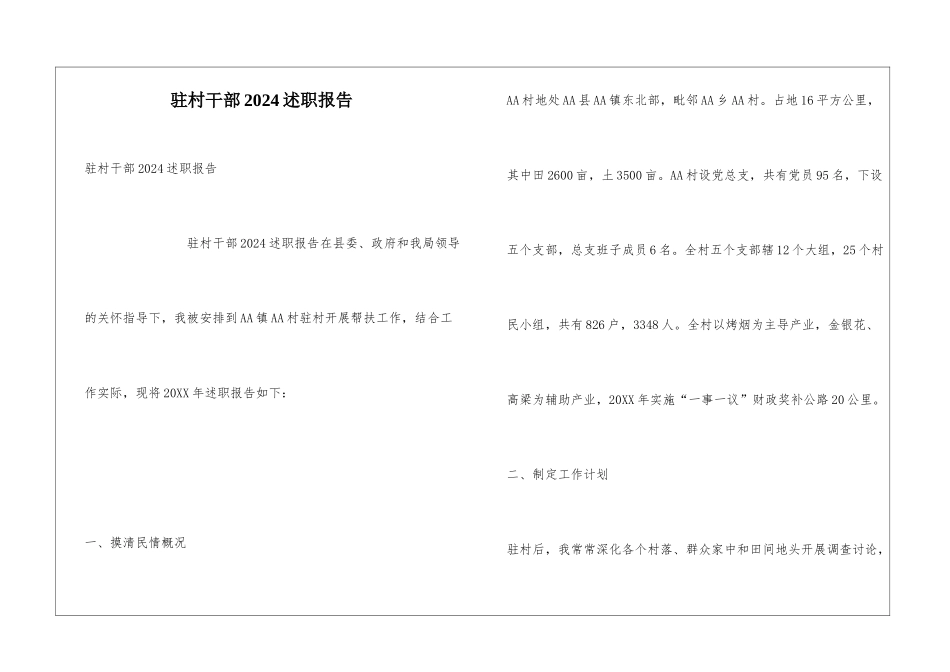 驻村干部2024述职报告

驻村干部2024述职报告

驻村干部2024述职报告在县委、政府和我局领导的关怀指导下，我被安排到AA镇AA村驻村开展帮扶工作，结合工作实际，现将20XX年述职报告如下：

一、摸清民情概况

AA村地处AA县AA镇东北部，毗邻AA乡AA村。占地16平方公里，其中田2600亩，土3500亩。AA村设党总支，共有党员95名，下设五个支部，总支班子成员6名。全村五个支部辖12个大组，25个村民小组，共有826户，3348人。全村以烤烟为主导产业，金银花、高粱为辅助产业，20XX年实施“一事一议”财政奖补公路20公里。

二、制定工作计划

驻村后，我常常深化各个村落、群众家中和田间地头开展调查讨论，